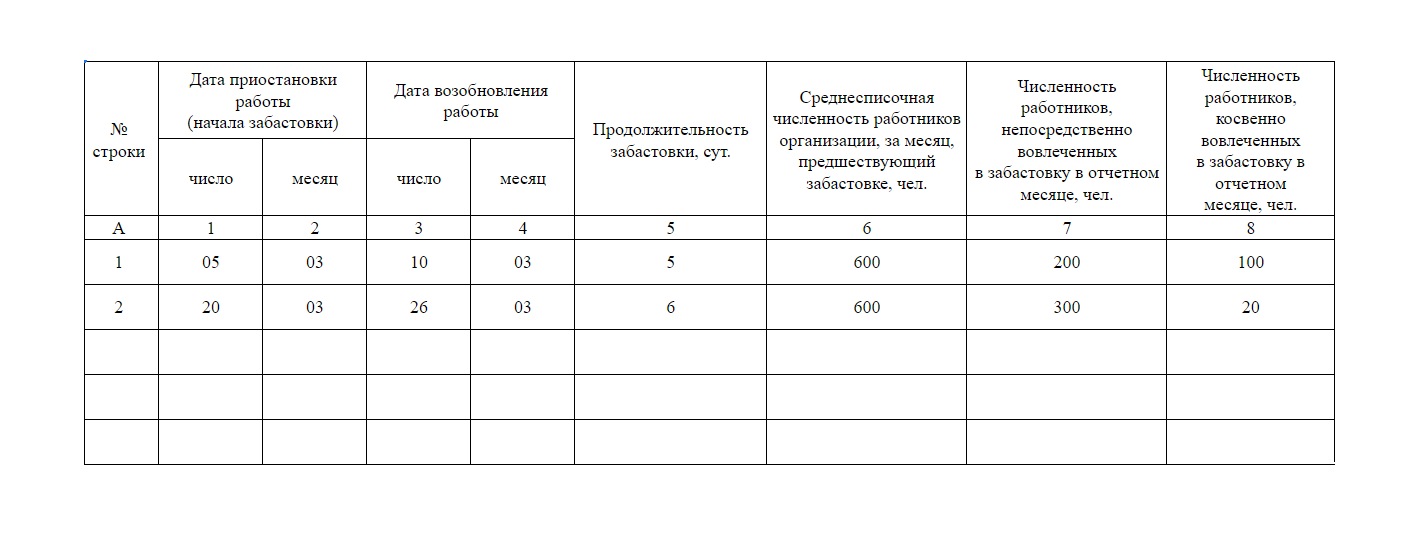 | № строки | Дата приостановки работы (начала забастовки) число | Дата приостановки работы (начала забастовки) месяц | Дата возобновления работы число | Дата возобновления работы месяц | Продолжительность забастовки, сут. | Среднесписочная численность работников организации, за месяц, предшествующий забастовке, чел. | Численность работников, непосредственно вовлеченных в забастовку в отчетном месяце, чел. | Численность работников, косвенно вовлеченных в забастовку в отчетном месяце, чел. |
|---|---|---|---|---|---|---|---|---|
| А | 1 | 2 | 3 | 4 | 5 | 6 | 7 | 8 |
| 1 | 05 | 03 | 10 | 03 | 5 | 600 | 200 | 100 |
| 2 | 20 | 03 | 26 | 03 | 6 | 600 | 300 | 20 |
| | | | | | | | | |
| | | | | | | | | |
| | | | | | | | | |